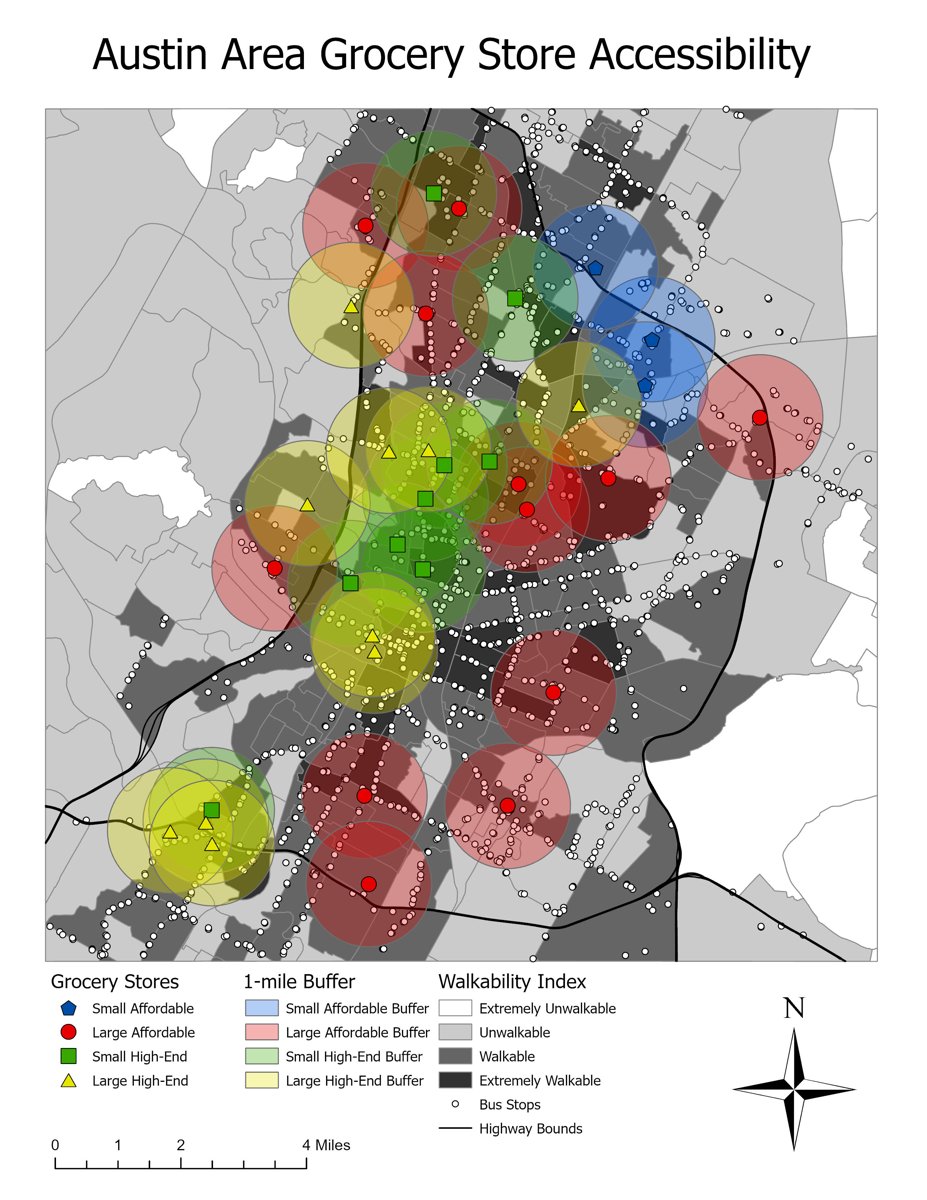 Austin Area Grocery Store Accessibility

Grocery Stores
Small Affordable
Large Affordable
Small High-End
Large High-End

1-mile Buffer
Small Affordable Buffer
Large Affordable Buffer
Small High-End Buffer
Large High-End Buffer

Walkability Index
Extremely Unwalkable
Unwalkable
Walkable
Extremely Walkable
Bus Stops
Highway Bounds

N

0 1 2 4 Miles